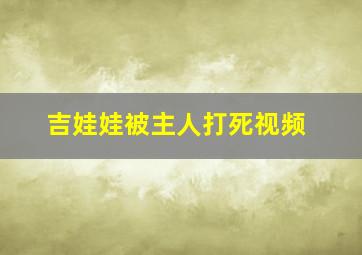 吉娃娃被主人打死视频